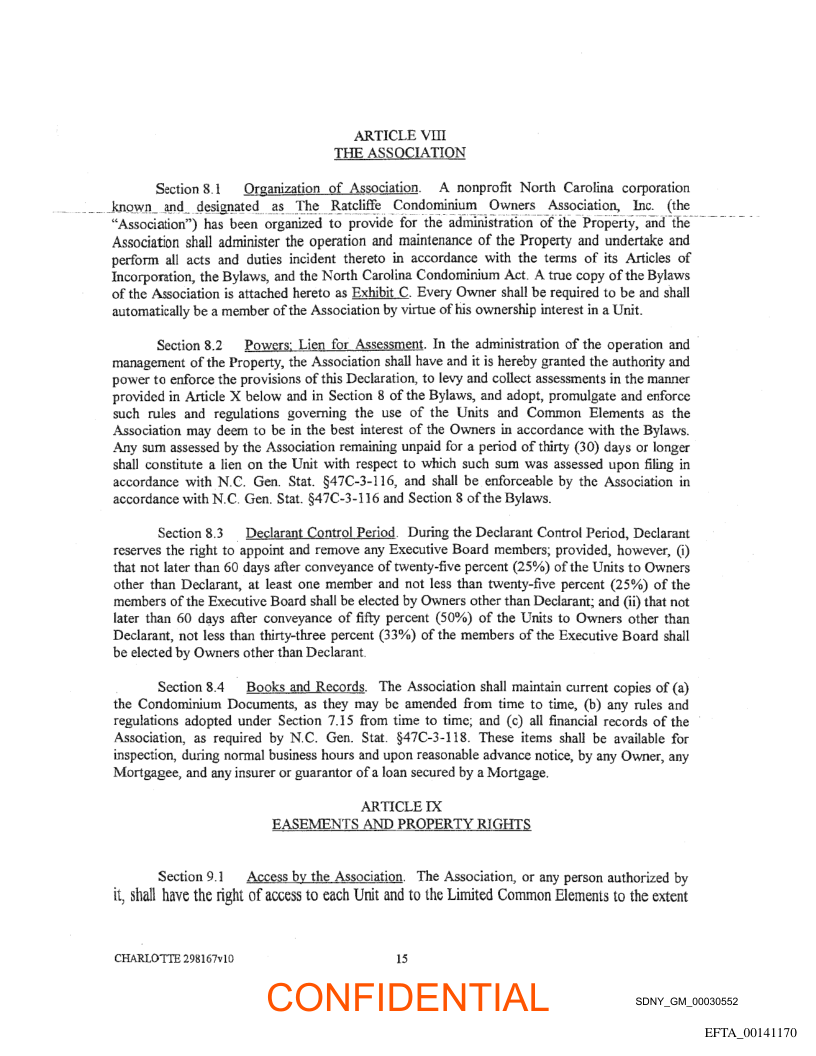 ARTICLE VIII
THE ASSOCIATION

Section 8.1 Organization of Association. A nonprofit North Carolina corporation known and designated as The Ratcliffe Condominium Owners Association, Inc. (the "Association") has been organized to provide for the administration of the Property, and the Association shall administer the operation and maintenance of the Property and undertake and perform all acts and duties incident thereto in accordance with the terms of its Articles of Incorporation, the Bylaws, and the North Carolina Condominium Act. A true copy of the Bylaws of the Association is attached hereto as Exhibit C. Every Owner shall be required to be and shall automatically be a member of the Association by virtue of his ownership interest in a Unit.

Section 8.2 Powers; Lien for Assessment. In the administration of the operation and management of the Property, the Association shall have and it is hereby granted the authority and power to enforce the provisions of this Declaration, to levy and collect assessments in the manner provided in Article X below and in Section 8 of the Bylaws, and adopt, promulgate and enforce such rules and regulations governing the use of the Units and Common Elements as the Association may deem to be in the best interest of the Owners in accordance with the Bylaws. Any sum assessed by the Association remaining unpaid for a period of thirty (30) days or longer shall constitute a lien on the Unit with respect to which such sum was assessed upon filing in accordance with N.C. Gen. Stat. §47C-3-116, and shall be enforceable by the Association in accordance with N.C. Gen. Stat. §47C-3-116 and Section 8 of the Bylaws.

Section 8.3 Declarant Control Period. During the Declarant Control Period, Declarant reserves the right to appoint and remove any Executive Board members; provided, however, (i) that not later than 60 days after conveyance of twenty-five percent (25%) of the Units to Owners other than Declarant, at least one member and not less than twenty-five percent (25%) of the members of the Executive Board shall be elected by Owners other than Declarant; and (ii) that not later than 60 days after conveyance of fifty percent (50%) of the Units to Owners other than Declarant, not less than thirty-three percent (33%) of the members of the Executive Board shall be elected by Owners other than Declarant.

Section 8.4 Books and Records. The Association shall maintain current copies of (a) the Condominium Documents, as they may be amended from time to time, (b) any rules and regulations adopted under Section 7.15 from time to time; and (c) all financial records of the Association, as required by N.C. Gen. Stat. §47C-3-118. These items shall be available for inspection, during normal business hours and upon reasonable advance notice, by any Owner, any Mortgagee, and any insurer or guarantor of a loan secured by a Mortgage.

ARTICLE IX
EASEMENTS AND PROPERTY RIGHTS

Section 9.1 Access by the Association. The Association, or any person authorized by it, shall have the right of access to each Unit and to the Limited Common Elements to the extent

CHARLOTTE 298167v10

15

CONFIDENTIAL

SDNY_GM_00030552

EFTA_00141170